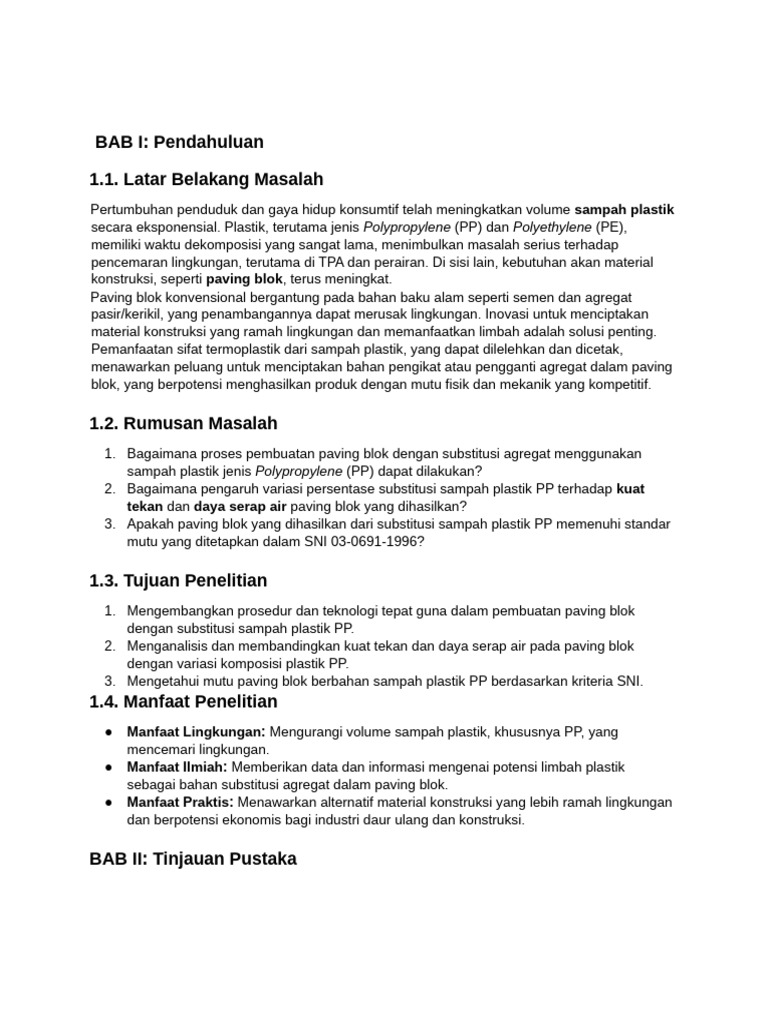 BAB I: Pendahuluan

1.1. Latar Belakang Masalah

Pertumbuhan penduduk dan gaya hidup konsumtif telah meningkatkan volume sampah plastik secara eksponensial. Plastik, terutama jenis Polypropylene (PP) dan Polyethylene (PE), memiliki waktu dekomposisi yang sangat lama, menimbulkan masalah serius terhadap pencemaran lingkungan, terutama di TPA dan perairan. Di sisi lain, kebutuhan akan material konstruksi, seperti paving blok, terus meningkat.

Paving blok konvensional bergantung pada bahan baku alam seperti semen dan agregat pasir/kerikil, yang penambangannya dapat merusak lingkungan. Inovasi untuk menciptakan material konstruksi yang ramah lingkungan dan memanfaatkan limbah adalah solusi penting. Pemanfaatan sifat termoplastik dari sampah plastik, yang dapat dilelehkan dan dicetak, menawarkan peluang untuk menciptakan bahan pengikat atau pengganti agregat dalam paving blok, yang berpotensi menghasilkan produk dengan mutu fisik dan mekanik yang kompetitif.

1.2. Rumusan Masalah

1. Bagaimana proses pembuatan paving blok dengan substitusi agregat menggunakan sampah plastik jenis Polypropylene (PP) dapat dilakukan?
2. Bagaimana pengaruh variasi persentase substitusi sampah plastik PP terhadap kuat tekan dan daya serap air paving blok yang dihasilkan?
3. Apakah paving blok yang dihasilkan dari substitusi sampah plastik PP memenuhi standar mutu yang ditetapkan dalam SNI 03-0691-1996?

1.3. Tujuan Penelitian

1. Mengembangkan prosedur dan teknologi tepat guna dalam pembuatan paving blok dengan substitusi sampah plastik PP.
2. Menganalisis dan membandingkan kuat tekan dan daya serap air pada paving blok dengan variasi komposisi plastik PP.
3. Mengetahui mutu paving blok berbahan sampah plastik PP berdasarkan kriteria SNI.

1.4. Manfaat Penelitian

• Manfaat Lingkungan: Mengurangi volume sampah plastik, khususnya PP, yang mencemari lingkungan.
• Manfaat Ilmiah: Memberikan data dan informasi mengenai potensi limbah plastik sebagai bahan substitusi agregat dalam paving blok.
• Manfaat Praktis: Menawarkan alternatif material konstruksi yang lebih ramah lingkungan dan berpotensi ekonomis bagi industri daur ulang dan konstruksi.

BAB II: Tinjauan Pustaka